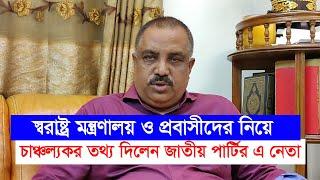 স্বরাষ্ট্র মন্ত্রণালয় ও প্রবাসীদের নিয়ে
চাঞ্চল্যকর তথ্য দিলেন জাতীয় পার্টির এ নেতা